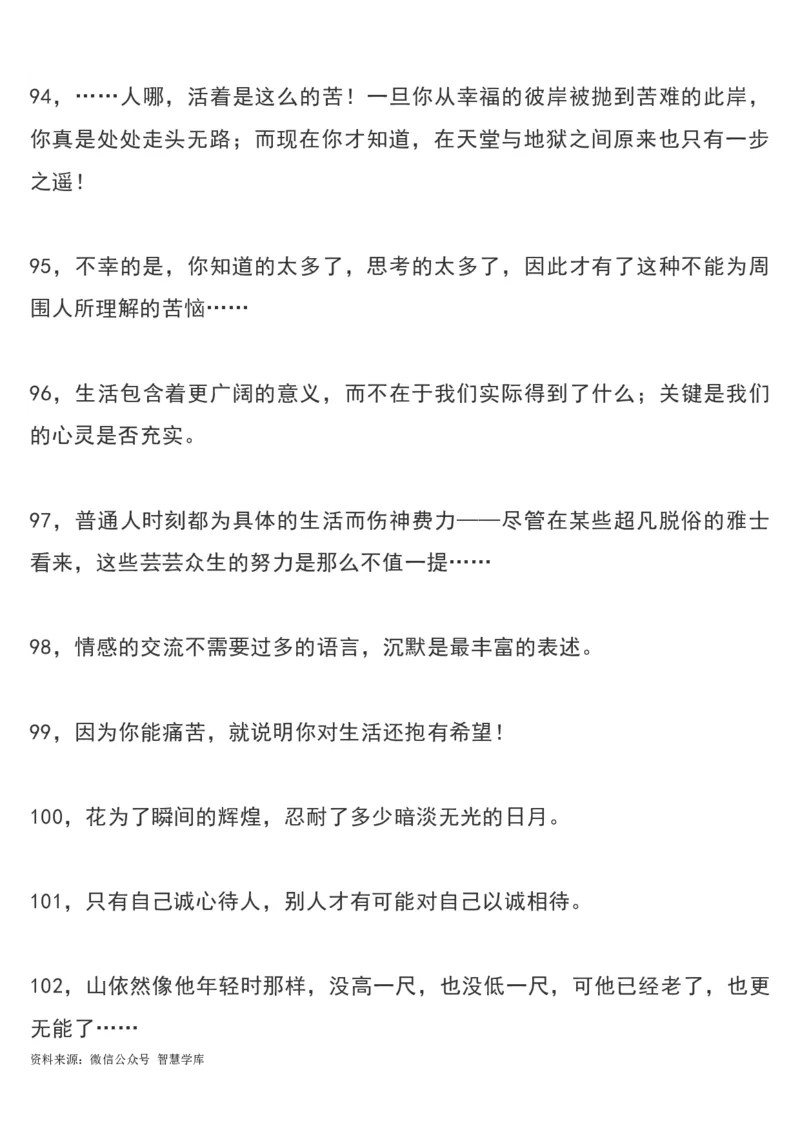 94，……人哪，活着是这么的苦！一旦你从幸福的彼岸被抛到苦难的此岸，你真是处处走头无路；而现在你才知道，在天堂与地狱之间原来也只有一步之遥！

95，不幸的是，你知道的太多了，思考的太多了，因此才有了这种不能为周围人所理解的苦恼……

96，生活包含着更广阔的意义，而不在于我们实际得到了什么；关键是我们的心灵是否充实。

97，普通人时刻都为具体的生活而伤神费力——尽管在某些超凡脱俗的雅士看来，这些芸芸众生的努力是那么不值一提……

98，情感的交流不需要过多的语言，沉默是最丰富的表述。

99，因为你能痛苦，就说明你对生活还抱有希望！

100，花为了瞬间的辉煌，忍耐了多少暗淡无光的日月。

101，只有自己诚心待人，别人才有可能对自己以诚相待。

102，山依然像他年轻时那样，没高一尺，也没低一尺，可他已经老了，也更无能了……

资料来源：微信公众号 智慧学库